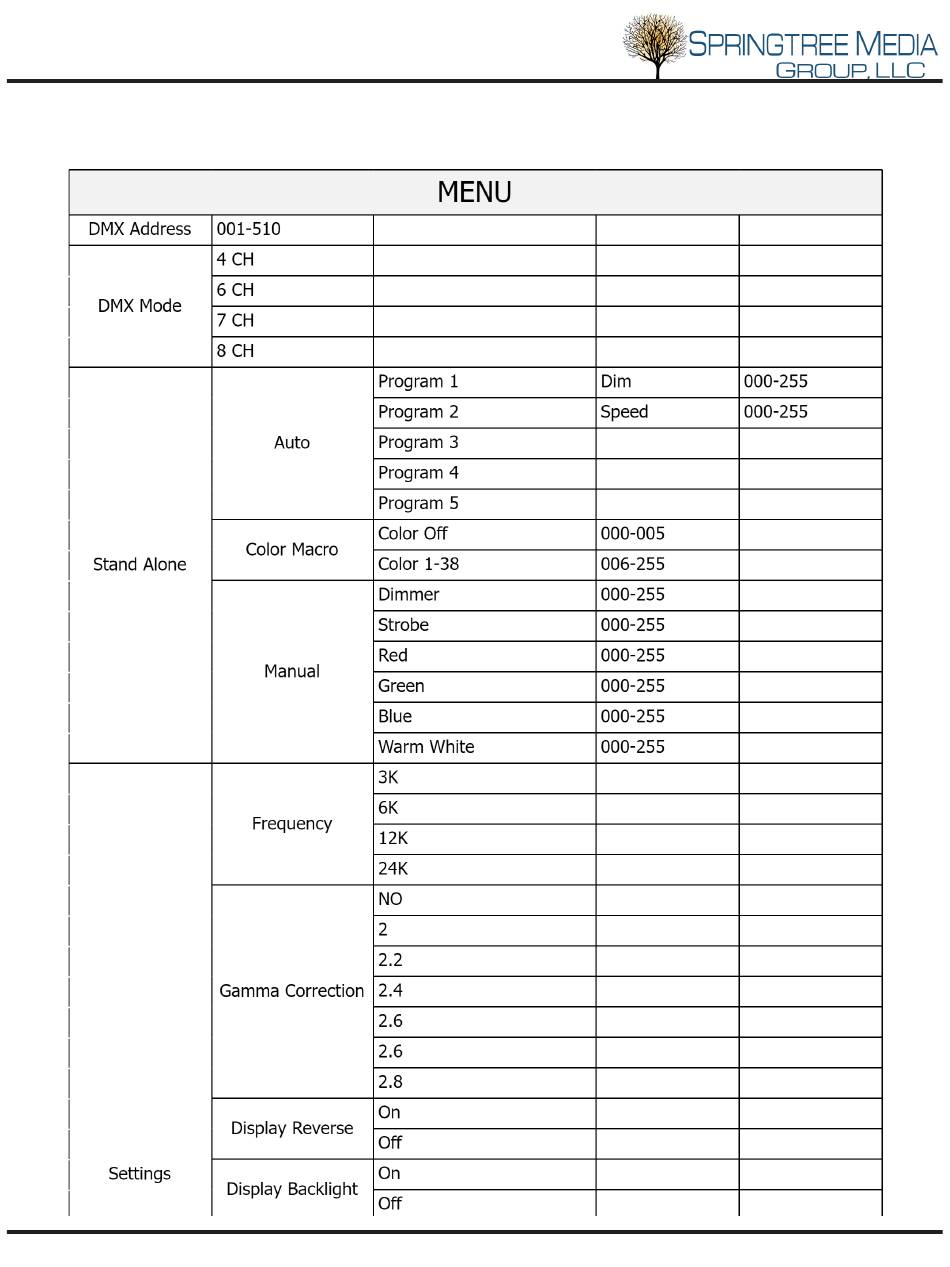 SPRINGTREE MEDIA GROUP, LLC

| MENU | | | | |
|---|---|---|---|---|
| DMX Address | 001-510 | | | |
| DMX Mode | 4 CH | | | |
| | 6 CH | | | |
| | 7 CH | | | |
| | 8 CH | | | |
| Stand Alone | Auto | Program 1 | Dim | 000-255 |
| | | Program 2 | Speed | 000-255 |
| | | Program 3 | | |
| | | Program 4 | | |
| | | Program 5 | | |
| | Color Macro | Color Off | 000-005 | |
| | | Color 1-38 | 006-255 | |
| | Manual | Dimmer | 000-255 | |
| | | Strobe | 000-255 | |
| | | Red | 000-255 | |
| | | Green | 000-255 | |
| | | Blue | 000-255 | |
| | | Warm White | 000-255 | |
| Settings | Frequency | 3K | | |
| | | 6K | | |
| | | 12K | | |
| | | 24K | | |
| | Gamma Correction | NO | | |
| | | 2 | | |
| | | 2.2 | | |
| | | 2.4 | | |
| | | 2.6 | | |
| | | 2.6 | | |
| | | 2.8 | | |
| | Display Reverse | On | | |
| | | Off | | |
| | Display Backlight | On | | |
| | | Off | | |